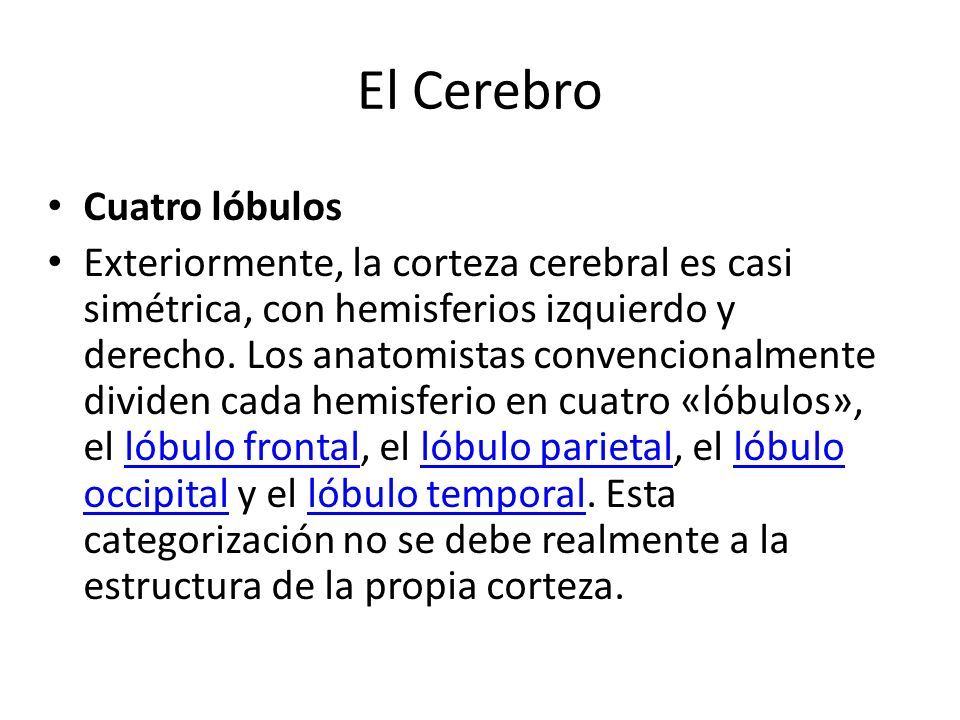 El Cerebro

• Cuatro lóbulos
• Exteriormente, la corteza cerebral es casi simétrica, con hemisferios izquierdo y derecho. Los anatomistas convencionalmente dividen cada hemisferio en cuatro «lóbulos», el lóbulo frontal, el lóbulo parietal, el lóbulo occipital y el lóbulo temporal. Esta categorización no se debe realmente a la estructura de la propia corteza.